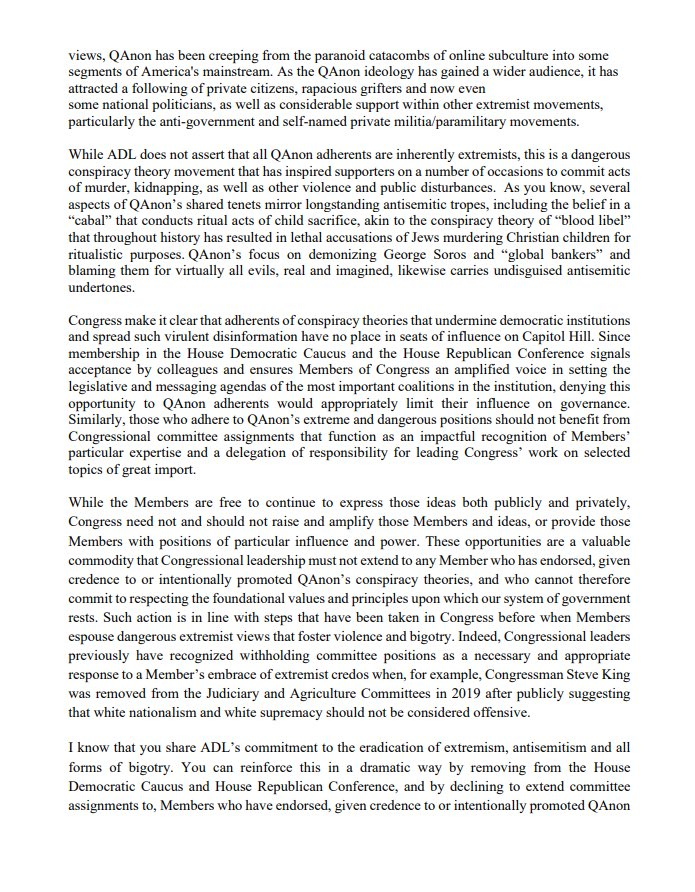 views, QAnon has been creeping from the paranoid catacombs of online subculture into some segments of America's mainstream. As the QAnon ideology has gained a wider audience, it has attracted a following of private citizens, rapacious grifters and now even some national politicians, as well as considerable support within other extremist movements, particularly the anti-government and self-named private militia/paramilitary movements.

While ADL does not assert that all QAnon adherents are inherently extremists, this is a dangerous conspiracy theory movement that has inspired supporters on a number of occasions to commit acts of murder, kidnapping, as well as other violence and public disturbances. As you know, several aspects of QAnon's shared tenets mirror longstanding antisemitic tropes, including the belief in a "cabal" that conducts ritual acts of child sacrifice, akin to the conspiracy theory of "blood libel" that throughout history has resulted in lethal accusations of Jews murdering Christian children for ritualistic purposes. QAnon's focus on demonizing George Soros and "global bankers" and blaming them for virtually all evils, real and imagined, likewise carries undisguised antisemitic undertones.

Congress make it clear that adherents of conspiracy theories that undermine democratic institutions and spread such virulent disinformation have no place in seats of influence on Capitol Hill. Since membership in the House Democratic Caucus and the House Republican Conference signals acceptance by colleagues and ensures Members of Congress an amplified voice in setting the legislative and messaging agendas of the most important coalitions in the institution, denying this opportunity to QAnon adherents would appropriately limit their influence on governance. Similarly, those who adhere to QAnon's extreme and dangerous positions should not benefit from Congressional committee assignments that function as an impactful recognition of Members' particular expertise and a delegation of responsibility for leading Congress' work on selected topics of great import.

While the Members are free to continue to express those ideas both publicly and privately, Congress need not and should not raise and amplify those Members and ideas, or provide those Members with positions of particular influence and power. These opportunities are a valuable commodity that Congressional leadership must not extend to any Member who has endorsed, given credence to or intentionally promoted QAnon's conspiracy theories, and who cannot therefore commit to respecting the foundational values and principles upon which our system of government rests. Such action is in line with steps that have been taken in Congress before when Members espouse dangerous extremist views that foster violence and bigotry. Indeed, Congressional leaders previously have recognized withholding committee positions as a necessary and appropriate response to a Member's embrace of extremist credos when, for example, Congressman Steve King was removed from the Judiciary and Agriculture Committees in 2019 after publicly suggesting that white nationalism and white supremacy should not be considered offensive.

I know that you share ADL's commitment to the eradication of extremism, antisemitism and all forms of bigotry. You can reinforce this in a dramatic way by removing from the House Democratic Caucus and House Republican Conference, and by declining to extend committee assignments to, Members who have endorsed, given credence to or intentionally promoted QAnon